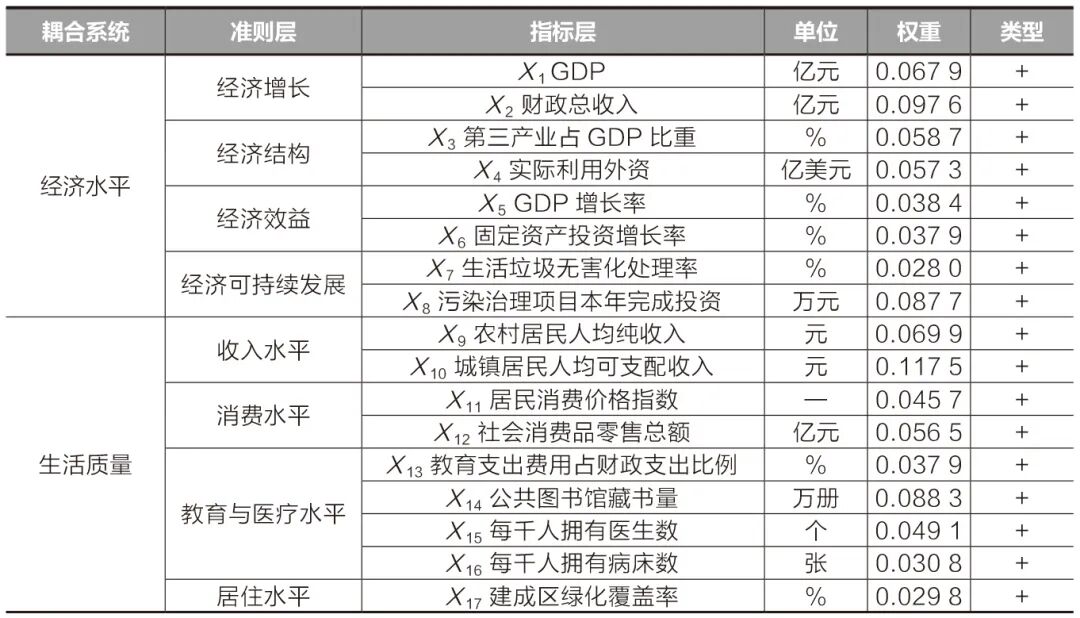 | 耦合系统 | 准则层 | 指标层 | 单位 | 权重 | 类型 |
|---|---|---|---|---|---|
| 经济水平 | 经济增长 | $X_1$ GDP | 亿元 | 0.067 9 | + |
| | | $X_2$ 财政总收入 | 亿元 | 0.097 6 | + |
| | 经济结构 | $X_3$ 第三产业占 GDP 比重 | % | 0.058 7 | + |
| | | $X_4$ 实际利用外资 | 亿美元 | 0.057 3 | + |
| | 经济效益 | $X_5$ GDP 增长率 | % | 0.038 4 | + |
| | | $X_6$ 固定资产投资增长率 | % | 0.037 9 | + |
| | 经济可持续发展 | $X_7$ 生活垃圾无害化处理率 | % | 0.028 0 | + |
| | | $X_8$ 污染治理项目本年完成投资 | 万元 | 0.087 7 | + |
| 生活质量 | 收入水平 | $X_9$ 农村居民人均纯收入 | 元 | 0.069 9 | + |
| | | $X_{10}$ 城镇居民人均可支配收入 | 元 | 0.117 5 | + |
| | 消费水平 | $X_{11}$ 居民消费价格指数 | — | 0.045 7 | + |
| | | $X_{12}$ 社会消费品零售总额 | 亿元 | 0.056 5 | + |
| | 教育与医疗水平 | $X_{13}$ 教育支出费用占财政支出比例 | % | 0.037 9 | + |
| | | $X_{14}$ 公共图书馆藏书量 | 万册 | 0.088 3 | + |
| | | $X_{15}$ 每千人拥有医生数 | 个 | 0.049 1 | + |
| | | $X_{16}$ 每千人拥有病床数 | 张 | 0.030 8 | + |
| | 居住水平 | $X_{17}$ 建成区绿化覆盖率 | % | 0.029 8 | + |